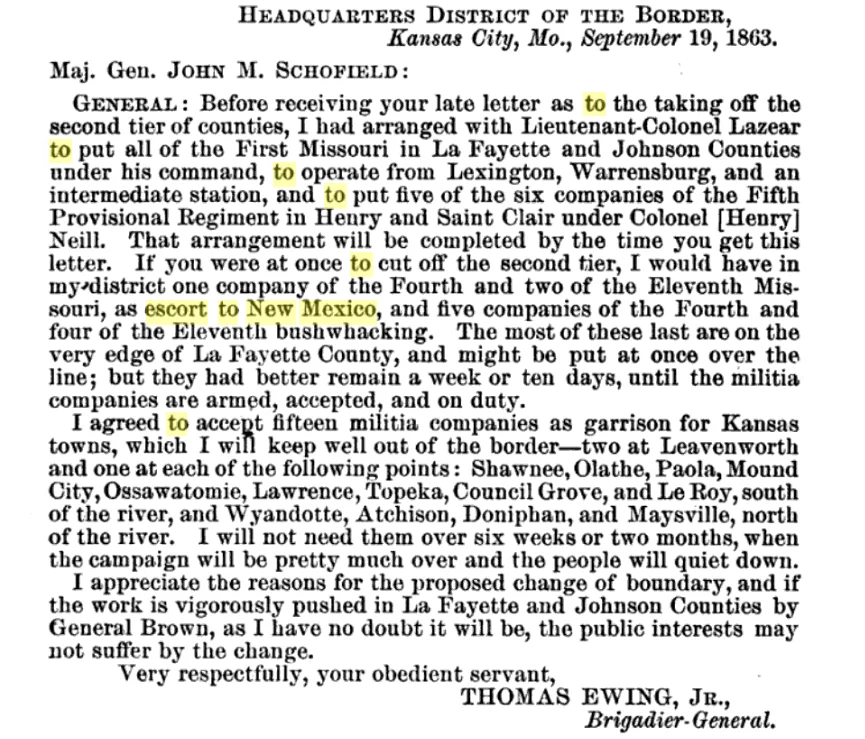 HEADQUARTERS DISTRICT OF THE BORDER,
Kansas City, Mo., September 19, 1863.

Maj. Gen. JOHN M. SCHOFIELD:

GENERAL: Before receiving your late letter as to the taking off the second tier of counties, I had arranged with Lieutenant-Colonel Lazear to put all of the First Missouri in La Fayette and Johnson Counties under his command, to operate from Lexington, Warrensburg, and an intermediate station, and to put five of the six companies of the Fifth Provisional Regiment in Henry and Saint Clair under Colonel [Henry] Neill. That arrangement will be completed by the time you get this letter. If you were at once to cut off the second tier, I would have in my district one company of the Fourth and two of the Eleventh Missouri, as escort to New Mexico, and five companies of the Fourth and four of the Eleventh bushwhacking. The most of these last are on the very edge of La Fayette County, and might be put at once over the line; but they had better remain a week or ten days, until the militia companies are armed, accepted, and on duty.

I agreed to accept fifteen militia companies as garrison for Kansas towns, which I will keep well out of the border—two at Leavenworth and one at each of the following points: Shawnee, Olathe, Paola, Mound City, Ossawatomie, Lawrence, Topeka, Council Grove, and Le Roy, south of the river, and Wyandotte, Atchison, Doniphan, and Maysville, north of the river. I will not need them over six weeks or two months, when the campaign will be pretty much over and the people will quiet down.

I appreciate the reasons for the proposed change of boundary, and if the work is vigorously pushed in La Fayette and Johnson Counties by General Brown, as I have no doubt it will be, the public interests may not suffer by the change.

Very respectfully, your obedient servant,
THOMAS EWING, JR.,
Brigadier-General.